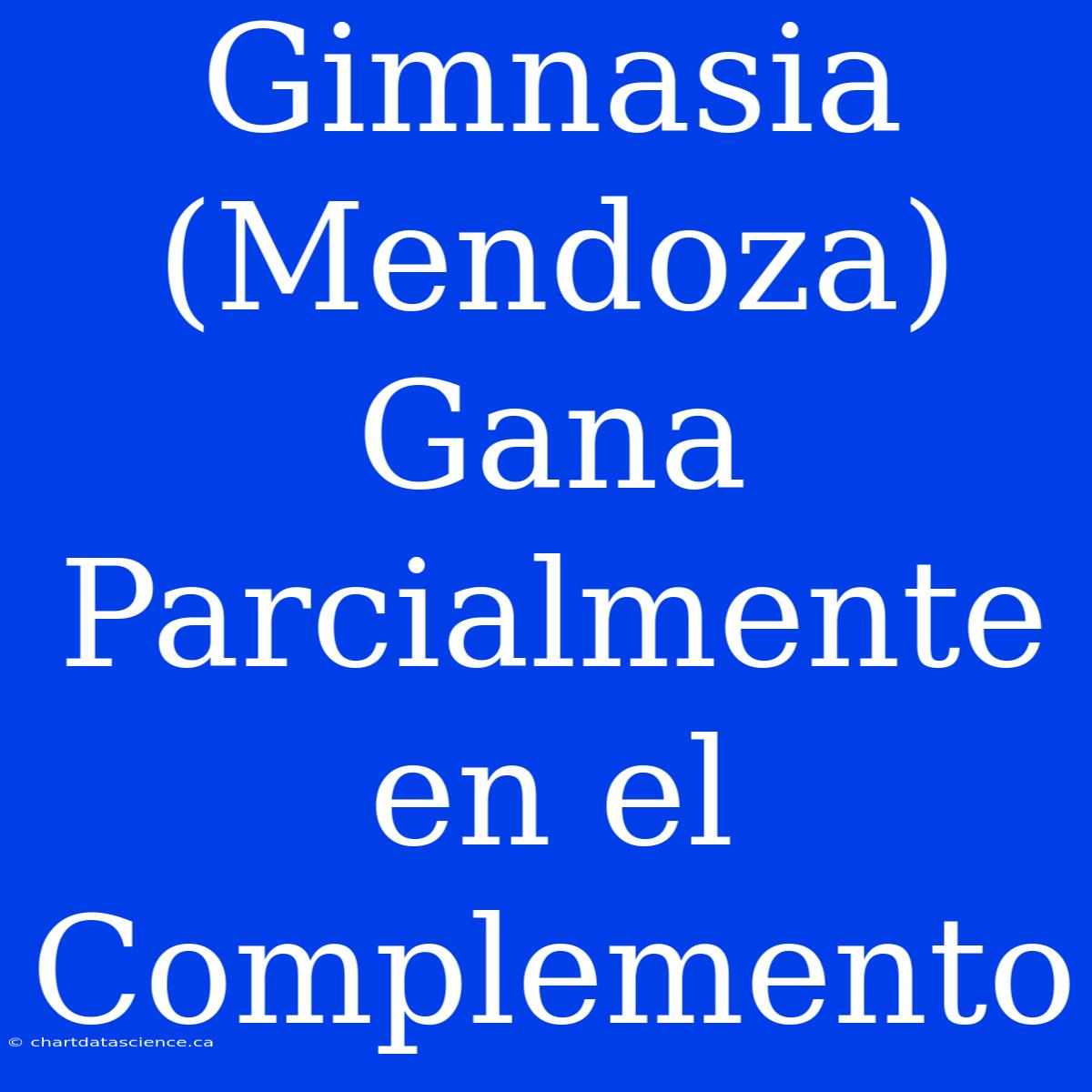 Gimnasia (Mendoza) Gana Parcialmente en el Complemento

© chartdatascience.ca